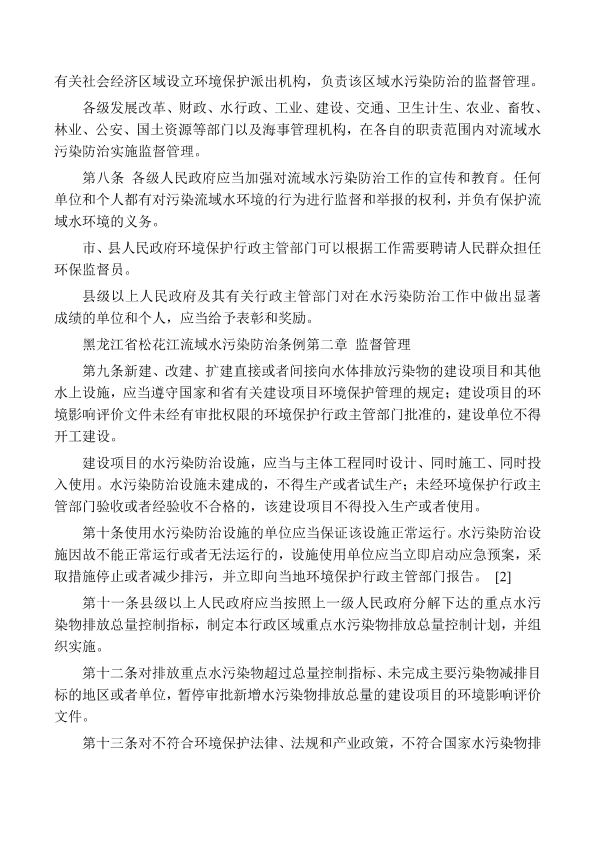 有关社会经济区域设立环境保护派出机构，负责该区域水污染防治的监督管理。

各级发展改革、财政、水行政、工业、建设、交通、卫生计生、农业、畜牧、林业、公安、国土资源等部门以及海事管理机构，在各自的职责范围内对流域水污染防治实施监督管理。

第八条 各级人民政府应当加强对流域水污染防治工作的宣传和教育。任何单位和个人都有对污染流域水环境的行为进行监督和举报的权利，并负有保护流域水环境的义务。

市、县人民政府环境保护行政主管部门可以根据工作需要聘请人民群众担任环保监督员。

县级以上人民政府及其有关行政主管部门对在水污染防治工作中做出显著成绩的单位和个人，应当给予表彰和奖励。

黑龙江省松花江流域水污染防治条例第二章 监督管理

第九条新建、改建、扩建直接或者间接向水体排放污染物的建设项目和其他水上设施，应当遵守国家和省有关建设项目环境保护管理的规定；建设项目的环境影响评价文件未经有审批权限的环境保护行政主管部门批准的，建设单位不得开工建设。

建设项目的水污染防治设施，应当与主体工程同时设计、同时施工、同时投入使用。水污染防治设施未建成的，不得生产或者试生产；未经环境保护行政主管部门验收或者经验收不合格的，该建设项目不得投入生产或者使用。

第十条使用水污染防治设施的单位应当保证该设施正常运行。水污染防治设施因故不能正常运行或者无法运行的，设施使用单位应当立即启动应急预案，采取措施停止或者减少排污，并立即向当地环境保护行政主管部门报告。 [2]

第十一条县级以上人民政府应当按照上一级人民政府分解下达的重点水污染物排放总量控制指标，制定本行政区域重点水污染物排放总量控制计划，并组织实施。

第十二条对排放重点水污染物超过总量控制指标、未完成主要污染物减排目标的地区或者单位，暂停审批新增水污染物排放总量的建设项目的环境影响评价文件。

第十三条对不符合环境保护法律、法规和产业政策，不符合国家水污染物排